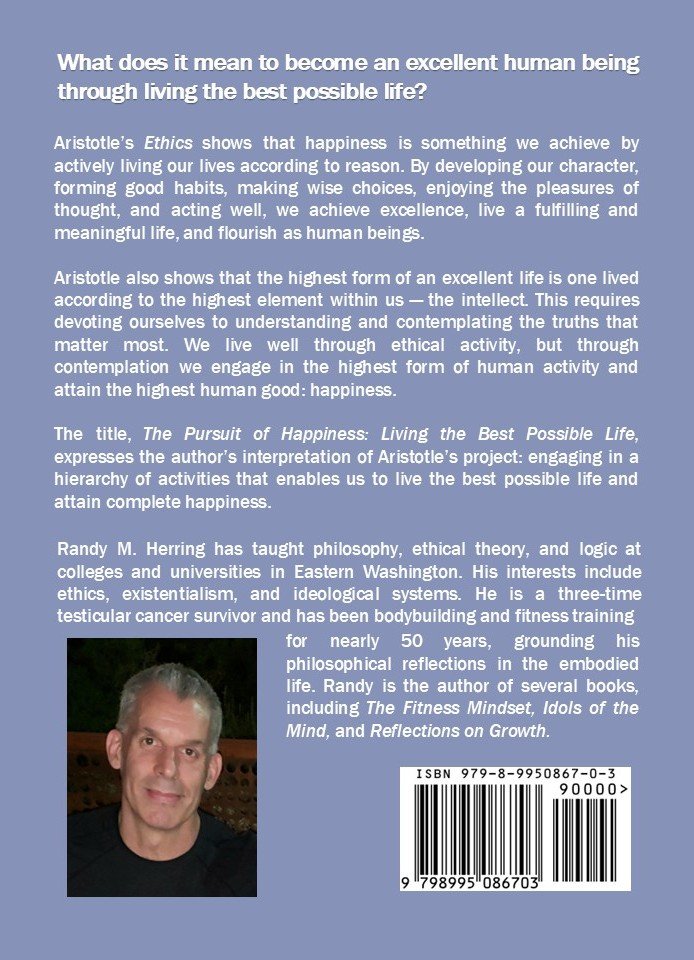 What does it mean to become an excellent human being through living the best possible life?

Aristotle's Ethics shows that happiness is something we achieve by actively living our lives according to reason. By developing our character, forming good habits, making wise choices, enjoying the pleasures of thought, and acting well, we achieve excellence, live a fulfilling and meaningful life, and flourish as human beings.

Aristotle also shows that the highest form of an excellent life is one lived according to the highest element within us — the intellect. This requires devoting ourselves to understanding and contemplating the truths that matter most. We live well through ethical activity, but through contemplation we engage in the highest form of human activity and attain the highest human good: happiness.

The title, The Pursuit of Happiness: Living the Best Possible Life, expresses the author's interpretation of Aristotle's project: engaging in a hierarchy of activities that enables us to live the best possible life and attain complete happiness.

Randy M. Herring has taught philosophy, ethical theory, and logic at colleges and universities in Eastern Washington. His interests include ethics, existentialism, and ideological systems. He is a three-time testicular cancer survivor and has been bodybuilding and fitness training for nearly 50 years, grounding his philosophical reflections in the embodied life. Randy is the author of several books, including The Fitness Mindset, Idols of the Mind, and Reflections on Growth.

ISBN 979-8-9950867-0-3
90000>
9 798995 086703